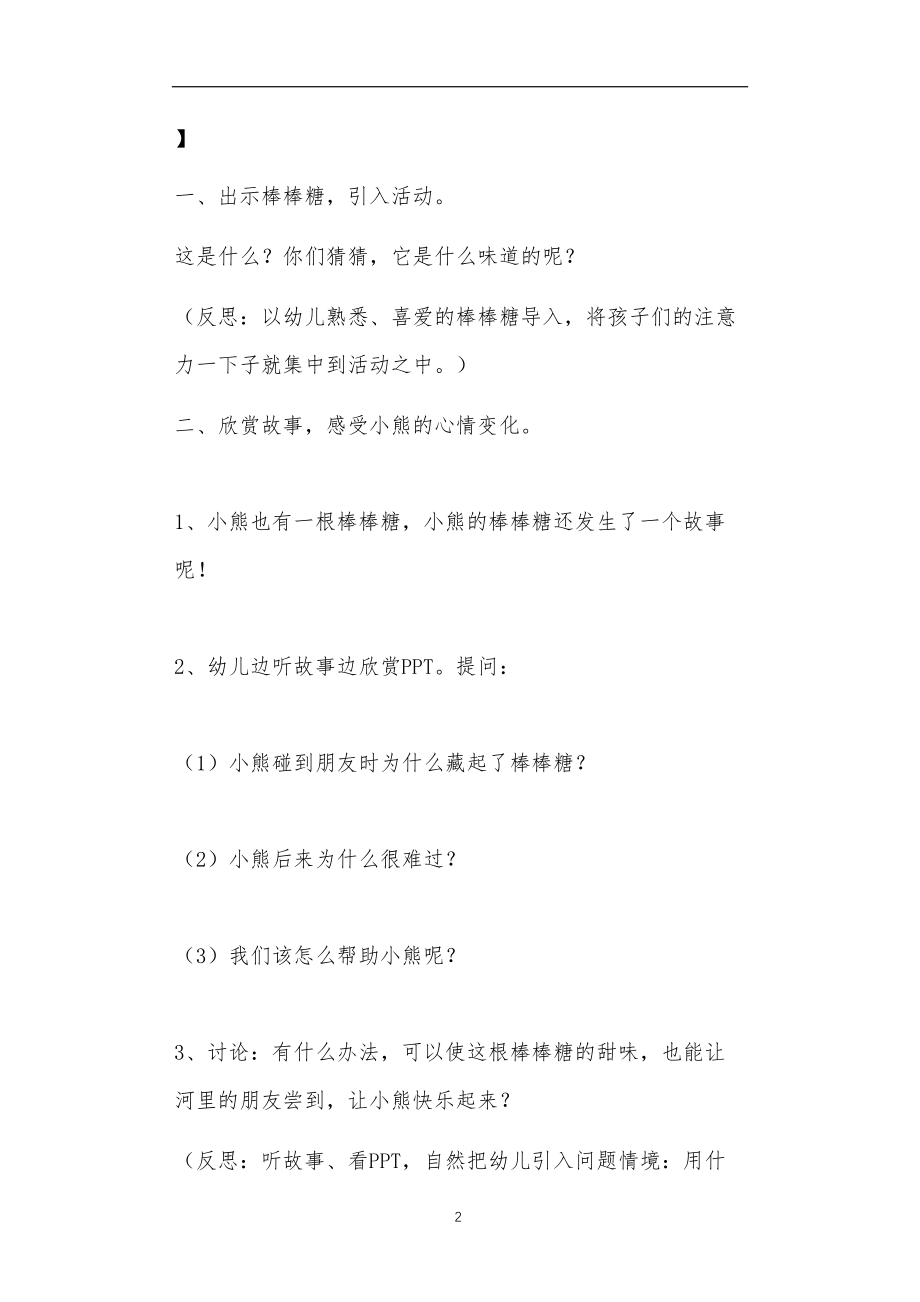 】

一、出示棒棒糖，引入活动。

这是什么？你们猜猜，它是什么味道的呢？

（反思：以幼儿熟悉、喜爱的棒棒糖导入，将孩子们的注意力一下子就集中到活动之中。）

二、欣赏故事，感受小熊的心情变化。

1、小熊也有一根棒棒糖，小熊的棒棒糖还发生了一个故事呢！

2、幼儿边听故事边欣赏PPT。提问：

（1）小熊碰到朋友时为什么藏起了棒棒糖？

（2）小熊后来为什么很难过？

（3）我们该怎么帮助小熊呢？

3、讨论：有什么办法，可以使这根棒棒糖的甜味，也能让河里的朋友尝到，让小熊快乐起来？

（反思：听故事、看PPT，自然把幼儿引入问题情境：用什

2